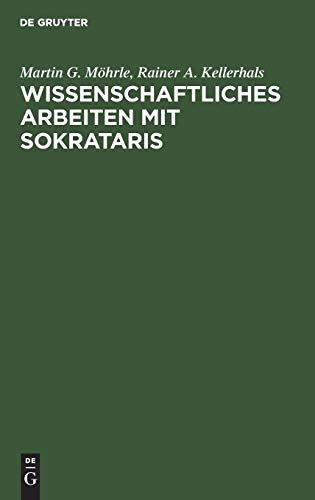 DE GRUYTER

Martin G. Möhrle, Rainer A. Kellerhals

WISSENSCHAFTLICHES ARBEITEN MIT SOKRATARIS

DE

G